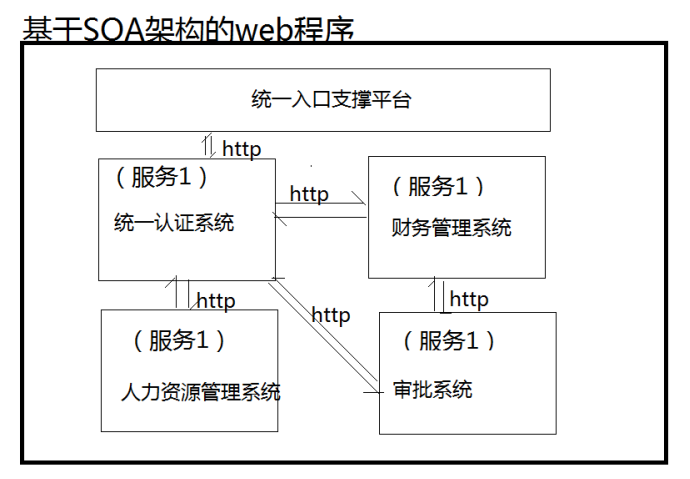 基于SOA架构的web程序

统一入口支撑平台

http

（服务1）

统一认证系统

http

（服务1）

财务管理系统

http

http

http

（服务1）

人力资源管理系统

（服务1）

审批系统